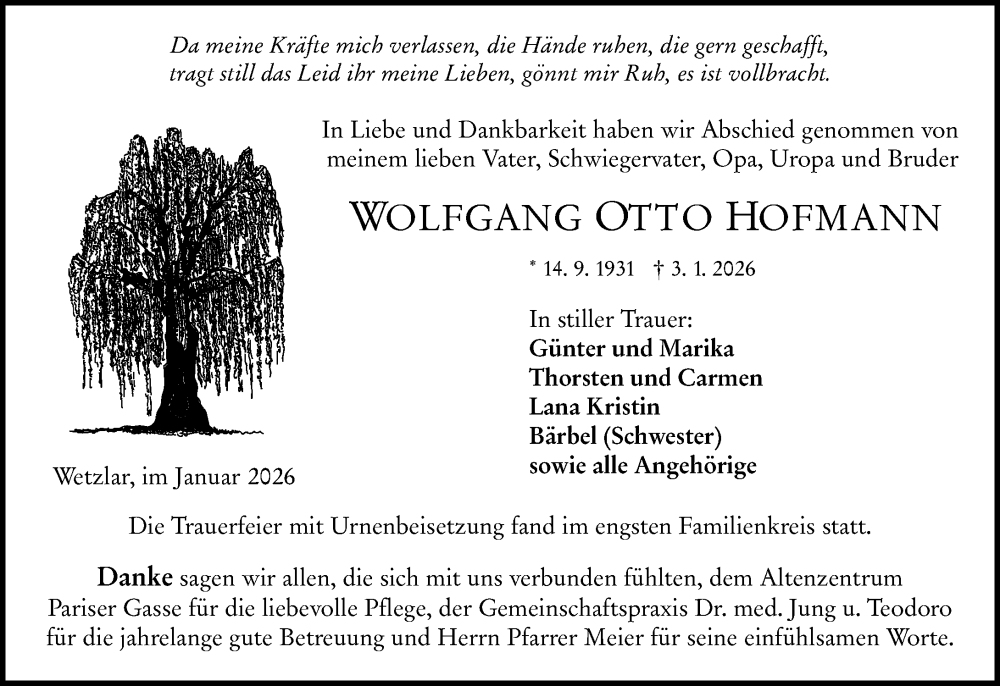 Da meine Kräfte mich verlassen, die Hände ruhen, die gern geschafft, tragt still das Leid ihr meine Lieben, gönnt mir Ruh, es ist vollbracht.

In Liebe und Dankbarkeit haben wir Abschied genommen von meinem lieben Vater, Schwiegervater, Opa, Uropa und Bruder

WOLFGANG OTTO HOFMANN

* 14. 9. 1931 † 3. 1. 2026

In stiller Trauer:
Günter und Marika
Thorsten und Carmen
Lana Kristin
Bärbel (Schwester)
sowie alle Angehörige

Wetzlar, im Januar 2026

Die Trauerfeier mit Urnenbeisetzung fand im engsten Familienkreis statt.

Danke sagen wir allen, die sich mit uns verbunden fühlten, dem Altenzentrum Pariser Gasse für die liebevolle Pflege, der Gemeinschaftspraxis Dr. med. Jung u. Teodoro für die jahrelange gute Betreuung und Herrn Pfarrer Meier für seine einfühlsamen Worte.